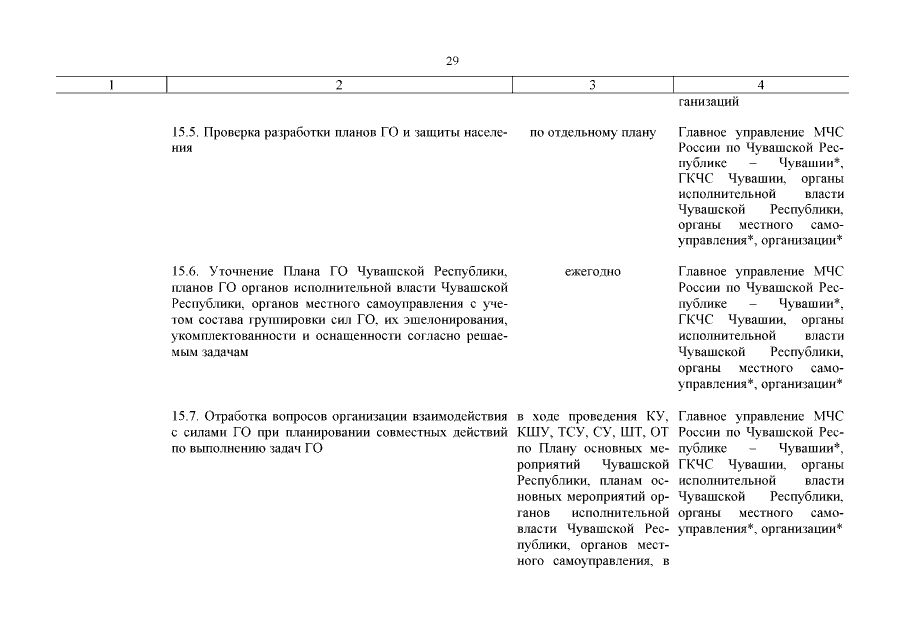 29

| 1 | 2 | 3 | 4 |
|---|---|---|---|
| | | | ганизаций |
| | 15.5. Проверка разработки планов ГО и защиты населения | по отдельному плану | Главное управление МЧС России по Чувашской Республике – Чувашии*, ГКЧС Чувашии, органы исполнительной власти Чувашской Республики, органы местного самоуправления*, организации* |
| | 15.6. Уточнение Плана ГО Чувашской Республики, планов ГО органов исполнительной власти Чувашской Республики, органов местного самоуправления с учетом состава группировки сил ГО, их эшелонирования, укомплектованности и оснащенности согласно решаемым задачам | ежегодно | Главное управление МЧС России по Чувашской Республике – Чувашии*, ГКЧС Чувашии, органы исполнительной власти Чувашской Республики, органы местного самоуправления*, организации* |
| | 15.7. Отработка вопросов организации взаимодействия с силами ГО при планировании совместных действий по выполнению задач ГО | в ходе проведения КУ, КШУ, ТСУ, СУ, ШТ, ОТ по Плану основных мероприятий Чувашской Республики, планам основных мероприятий органов исполнительной власти Чувашской Республики, органов местного самоуправления, в | Главное управление МЧС России по Чувашской Республике – Чувашии*, ГКЧС Чувашии, органы исполнительной власти Чувашской Республики, органы местного самоуправления*, организации* |